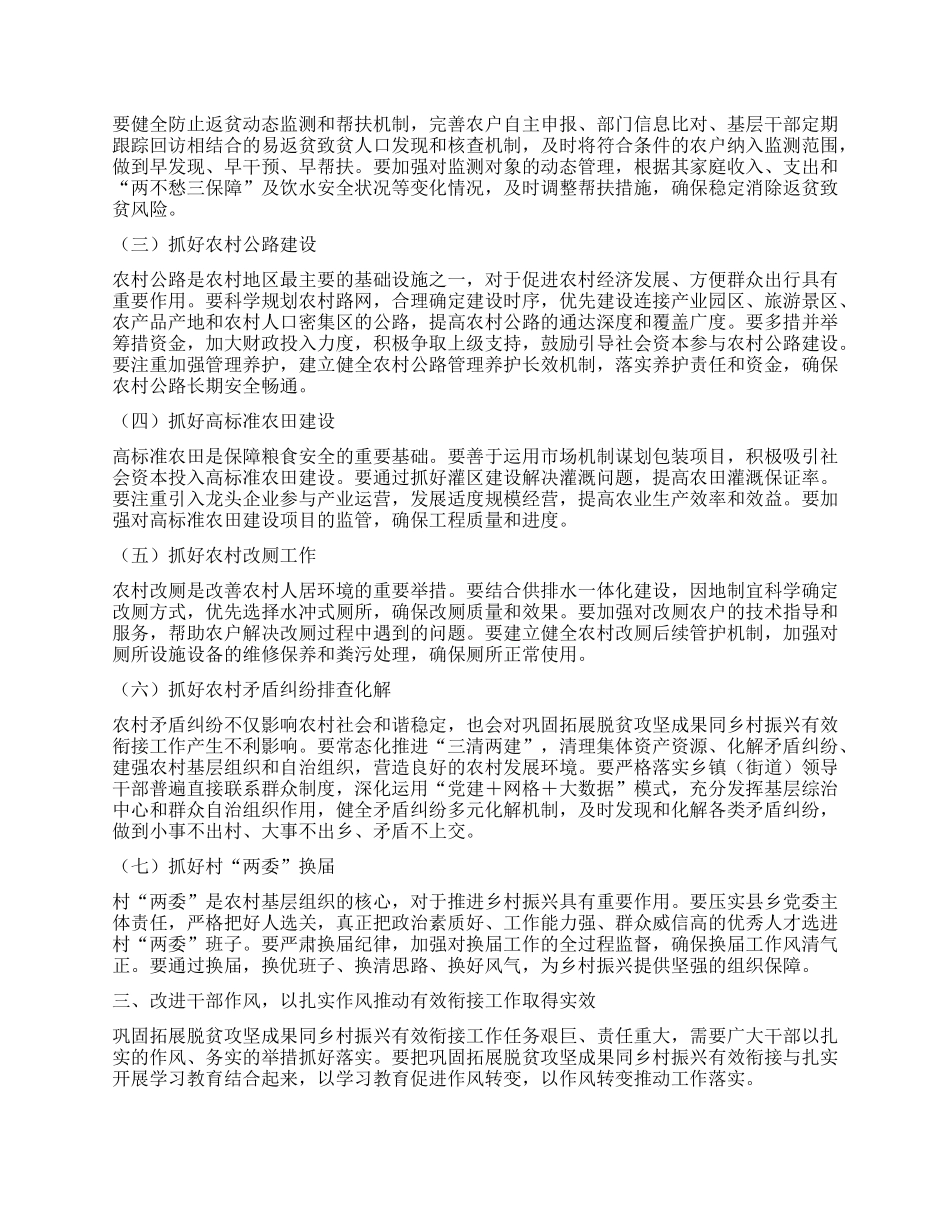 要健全防止返贫动态监测和帮扶机制，完善农户自主申报、部门信息比对、基层干部定期跟踪回访相结合的易返贫致贫人口发现和核查机制，及时将符合条件的农户纳入监测范围，做到早发现、早干预、早帮扶。要加强对监测对象的动态管理，根据其家庭收入、支出和“两不愁三保障”及饮水安全状况等变化情况，及时调整帮扶措施，确保稳定消除返贫致贫风险。

（三）抓好农村公路建设

农村公路是农村地区最主要的基础设施之一，对于促进农村经济发展、方便群众出行具有重要作用。要科学规划农村路网，合理确定建设时序，优先建设连接产业园区、旅游景区、农产品产地和农村人口密集区的公路，提高农村公路的通达深度和覆盖广度。要多措并举筹措资金，加大财政投入力度，积极争取上级支持，鼓励引导社会资本参与农村公路建设。要注重加强管理养护，建立健全农村公路管理养护长效机制，落实养护责任和资金，确保农村公路长期安全畅通。

（四）抓好高标准农田建设

高标准农田是保障粮食安全的重要基础。要善于运用市场机制谋划包装项目，积极吸引社会资本投入高标准农田建设。要通过抓好灌区建设解决灌溉问题，提高农田灌溉保证率。要注重引入龙头企业参与产业运营，发展适度规模经营，提高农业生产效率和效益。要加强对高标准农田建设项目的监管，确保工程质量和进度。

（五）抓好农村改厕工作

农村改厕是改善农村人居环境的重要举措。要结合供排水一体化建设，因地制宜科学确定改厕方式，优先选择水冲式厕所，确保改厕质量和效果。要加强对改厕农户的技术指导和服务，帮助农户解决改厕过程中遇到的问题。要建立健全农村改厕后续管护机制，加强对厕所设施设备的维修保养和粪污处理，确保厕所正常使用。

（六）抓好农村矛盾纠纷排查化解

农村矛盾纠纷不仅影响农村社会和谐稳定，也会对巩固拓展脱贫攻坚成果同乡村振兴有效衔接工作产生不利影响。要常态化推进“三清两建”，清理集体资产资源、化解矛盾纠纷、建强农村基层组织和自治组织，营造良好的农村发展环境。要严格落实乡镇（街道）领导干部普遍直接联系群众制度，深化运用“党建＋网格＋大数据”模式，充分发挥基层综治中心和群众自治组织作用，健全矛盾纠纷多元化解机制，及时发现和化解各类矛盾纠纷，做到小事不出村、大事不出乡、矛盾不上交。

（七）抓好村“两委”换届

村“两委”是农村基层组织的核心，对于推进乡村振兴具有重要作用。要压实县乡党委主体责任，严格把好人选关，真正把政治素质好、工作能力强、群众威信高的优秀人才选进村“两委”班子。要严肃换届纪律，加强对换届工作的全过程监督，确保换届工作风清气正。要通过换届，换优班子、换清思路、换好风气，为乡村振兴提供坚强的组织保障。

三、改进干部作风，以扎实作风推动有效衔接工作取得实效

巩固拓展脱贫攻坚成果同乡村振兴有效衔接工作任务艰巨、责任重大，需要广大干部以扎实的作风、务实的举措抓好落实。要把巩固拓展脱贫攻坚成果同乡村振兴有效衔接与扎实开展学习教育结合起来，以学习教育促进作风转变，以作风转变推动工作落实。